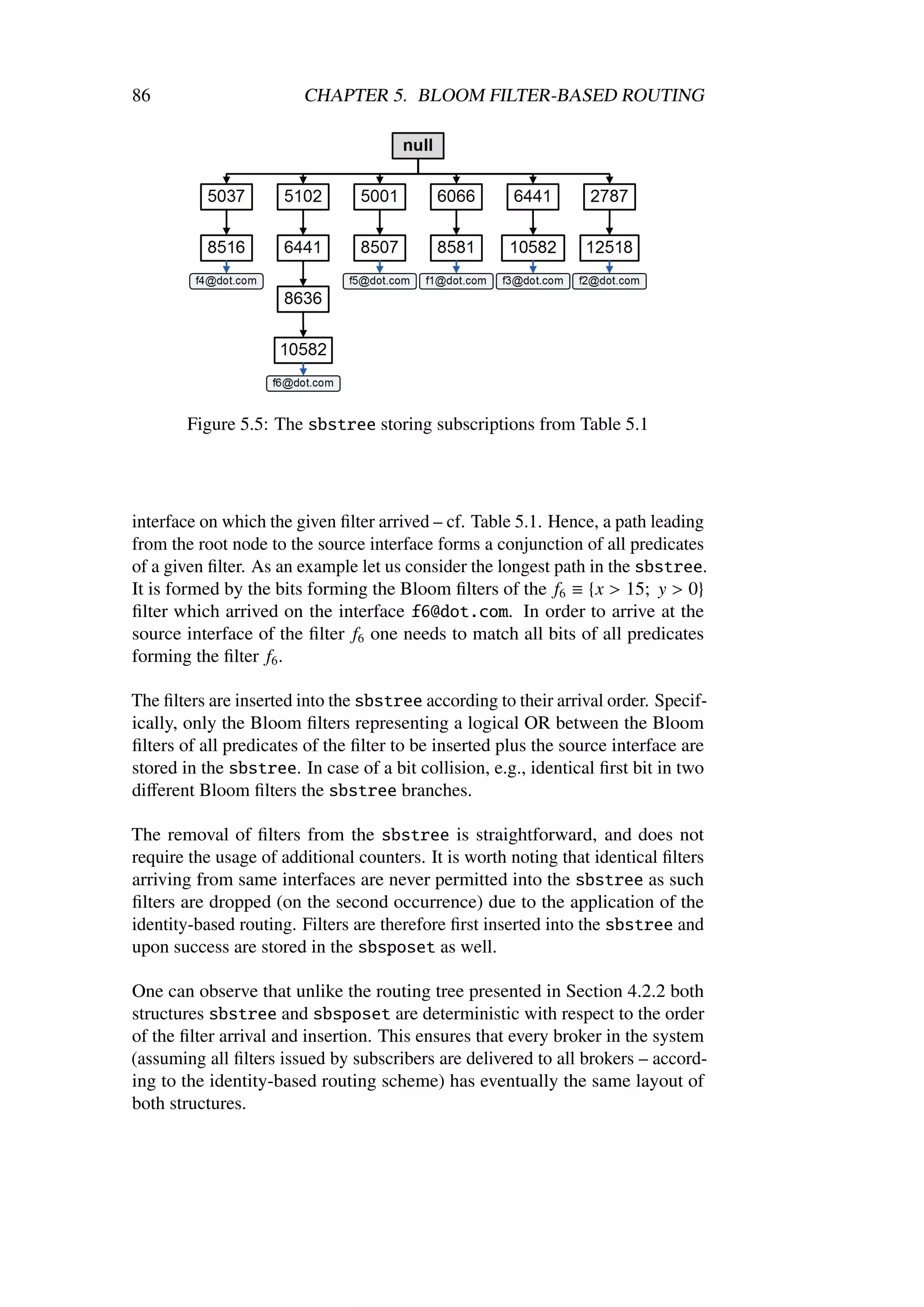 86 CHAPTER 5. BLOOM FILTER-BASED ROUTING

null

5037 5102 5001 6066 6441 2787

8516 6441 8507 8581 10582 12518

f4@dot.com f5@dot.com f1@dot.com f3@dot.com f2@dot.com

8636

10582

f6@dot.com

Figure 5.5: The sbstree storing subscriptions from Table 5.1

interface on which the given filter arrived – cf. Table 5.1. Hence, a path leading from the root node to the source interface forms a conjunction of all predicates of a given filter. As an example let us consider the longest path in the sbstree. It is formed by the bits forming the Bloom filters of the $f_6 \equiv \{x > 15;\ y > 0\}$ filter which arrived on the interface f6@dot.com. In order to arrive at the source interface of the filter $f_6$ one needs to match all bits of all predicates forming the filter $f_6$.

The filters are inserted into the sbstree according to their arrival order. Specifically, only the Bloom filters representing a logical OR between the Bloom filters of all predicates of the filter to be inserted plus the source interface are stored in the sbstree. In case of a bit collision, e.g., identical first bit in two different Bloom filters the sbstree branches.

The removal of filters from the sbstree is straightforward, and does not require the usage of additional counters. It is worth noting that identical filters arriving from same interfaces are never permitted into the sbstree as such filters are dropped (on the second occurrence) due to the application of the identity-based routing. Filters are therefore first inserted into the sbstree and upon success are stored in the sbsposet as well.

One can observe that unlike the routing tree presented in Section 4.2.2 both structures sbstree and sbsposet are deterministic with respect to the order of the filter arrival and insertion. This ensures that every broker in the system (assuming all filters issued by subscribers are delivered to all brokers – according to the identity-based routing scheme) has eventually the same layout of both structures.